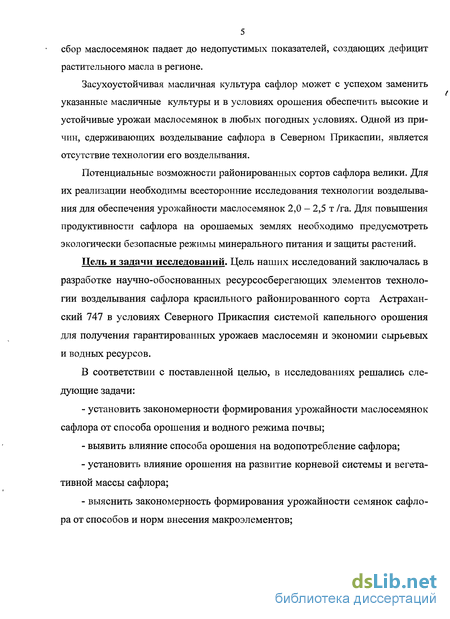 5

сбор маслосемянок падает до недопустимых показателей, создающих дефицит растительного масла в регионе.

Засухоустойчивая масличная культура сафлор может с успехом заменить указанные масличные культуры и в условиях орошения обеспечить высокие и устойчивые урожаи маслосемянок в любых погодных условиях. Одной из причин, сдерживающих возделывание сафлора в Северном Прикаспии, является отсутствие технологии его возделывания.

Потенциальные возможности районированных сортов сафлора велики. Для их реализации необходимы всесторонние исследования технологии возделывания для обеспечения урожайности маслосемянок 2,0 – 2,5 т /га. Для повышения продуктивности сафлора на орошаемых землях необходимо предусмотреть экологически безопасные режимы минерального питания и защиты растений.

Цель и задачи исследований. Цель наших исследований заключалась в разработке научно-обоснованных ресурсосберегающих элементов технологии возделывания сафлора красильного районированного сорта Астраханский 747 в условиях Северного Прикаспия системой капельного орошения для получения гарантированных урожаев маслосемян и экономии сырьевых и водных ресурсов.

В соответствии с поставленной целью, в исследованиях решались следующие задачи:

- установить закономерности формирования урожайности маслосемянок сафлора от способа орошения и водного режима почвы;

- выявить влияние способа орошения на водопотребление сафлора;

- установить влияние орошения на развитие корневой системы и вегетативной массы сафлора;

- выяснить закономерность формирования урожайности семянок сафлора от способов и норм внесения макроэлементов;

dsLib.net
библиотека диссертаций